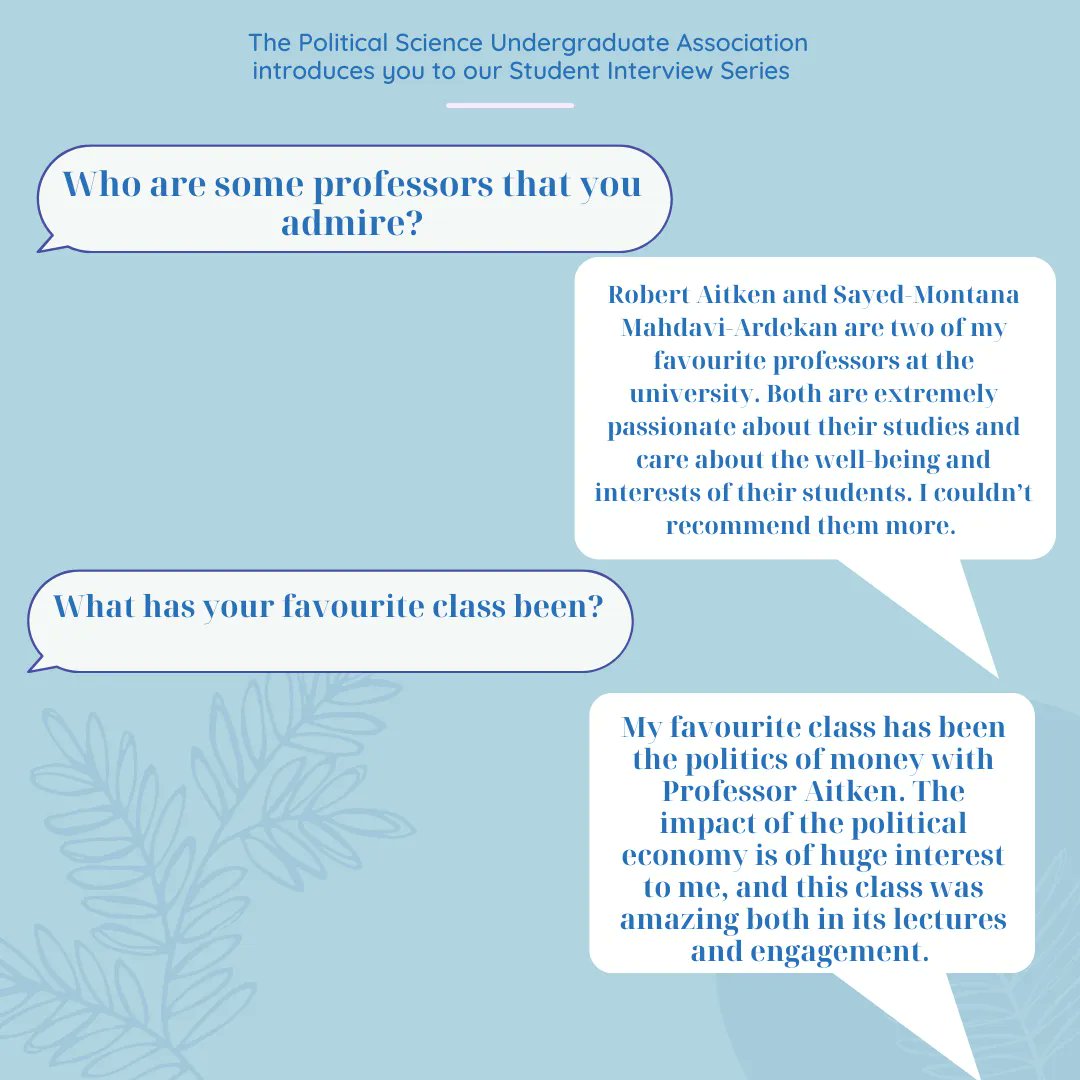 The Political Science Undergraduate Association introduces you to our Student Interview Series

Who are some professors that you admire?

Robert Aitken and Sayed-Montana Mahdavi-Ardekan are two of my favourite professors at the university. Both are extremely passionate about their studies and care about the well-being and interests of their students. I couldn't recommend them more.

What has your favourite class been?

My favourite class has been the politics of money with Professor Aitken. The impact of the political economy is of huge interest to me, and this class was amazing both in its lectures and engagement.